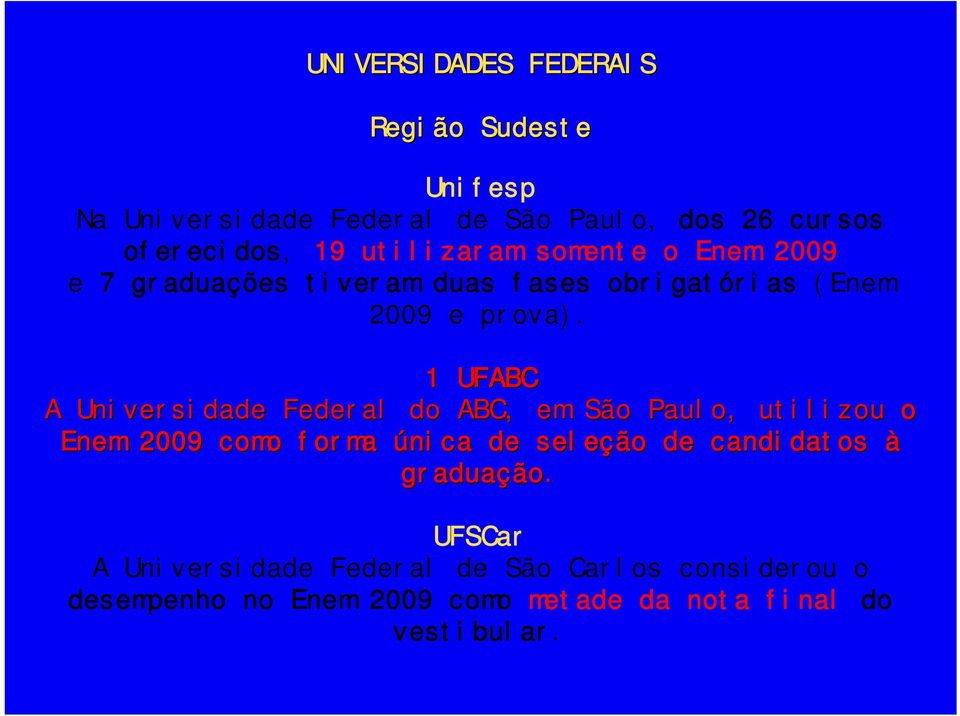 UNIVERSIDADES FEDERAIS

Região Sudeste

Unifesp
Na Universidade Federal de São Paulo, dos 26 cursos oferecidos, 19 utilizaram somente o Enem 2009 e 7 graduações tiveram duas fases obrigatórias (Enem 2009 e prova).

1 UFABC
A Universidade Federal do ABC, em São Paulo, utilizou o Enem 2009 como forma única de seleção de candidatos à graduação.

UFSCar
A Universidade Federal de São Carlos considerou o desempenho no Enem 2009 como metade da nota final do vestibular.